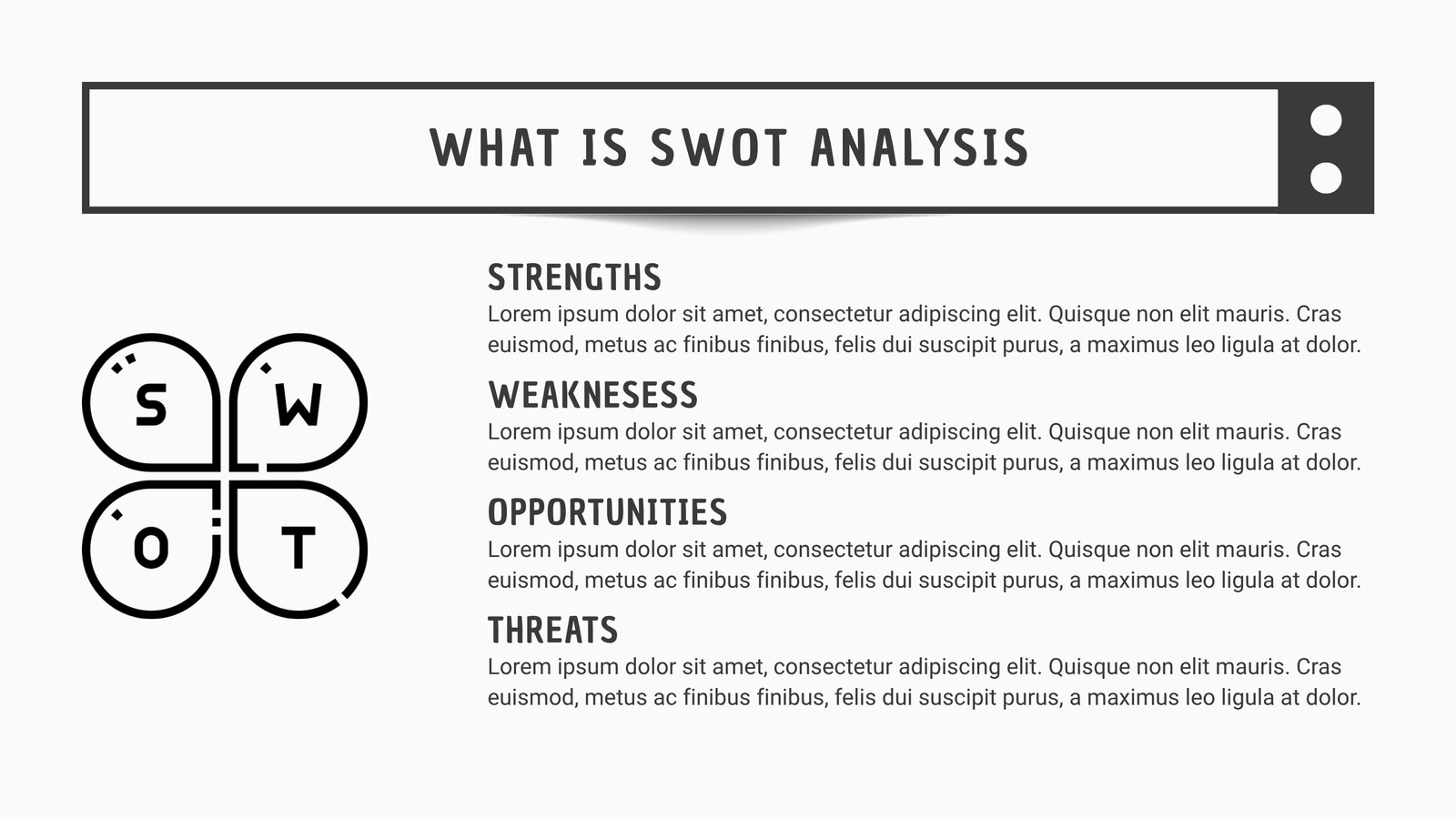 WHAT IS SWOT ANALYSIS

S
W
O
T

STRENGTHS
Lorem ipsum dolor sit amet, consectetur adipiscing elit. Quisque non elit mauris. Cras euismod, metus ac finibus finibus, felis dui suscipit purus, a maximus leo ligula at dolor.

WEAKNESESS
Lorem ipsum dolor sit amet, consectetur adipiscing elit. Quisque non elit mauris. Cras euismod, metus ac finibus finibus, felis dui suscipit purus, a maximus leo ligula at dolor.

OPPORTUNITIES
Lorem ipsum dolor sit amet, consectetur adipiscing elit. Quisque non elit mauris. Cras euismod, metus ac finibus finibus, felis dui suscipit purus, a maximus leo ligula at dolor.

THREATS
Lorem ipsum dolor sit amet, consectetur adipiscing elit. Quisque non elit mauris. Cras euismod, metus ac finibus finibus, felis dui suscipit purus, a maximus leo ligula at dolor.